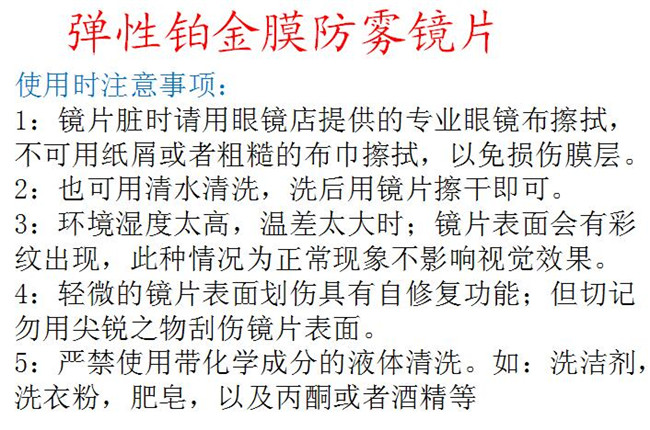 弹性铂金膜防雾镜片

使用时注意事项：

1：镜片脏时请用眼镜店提供的专业眼镜布擦拭，不可用纸屑或者粗糙的布巾擦拭，以免损伤膜层。

2：也可用清水清洗，洗后用镜片擦干即可。

3：环境湿度太高，温差太大时；镜片表面会有彩纹出现，此种情况为正常现象不影响视觉效果。

4：轻微的镜片表面划伤具有自修复功能；但切记勿用尖锐之物刮伤镜片表面。

5：严禁使用带化学成分的液体清洗。如：洗洁剂，洗衣粉，肥皂，以及丙酮或者酒精等